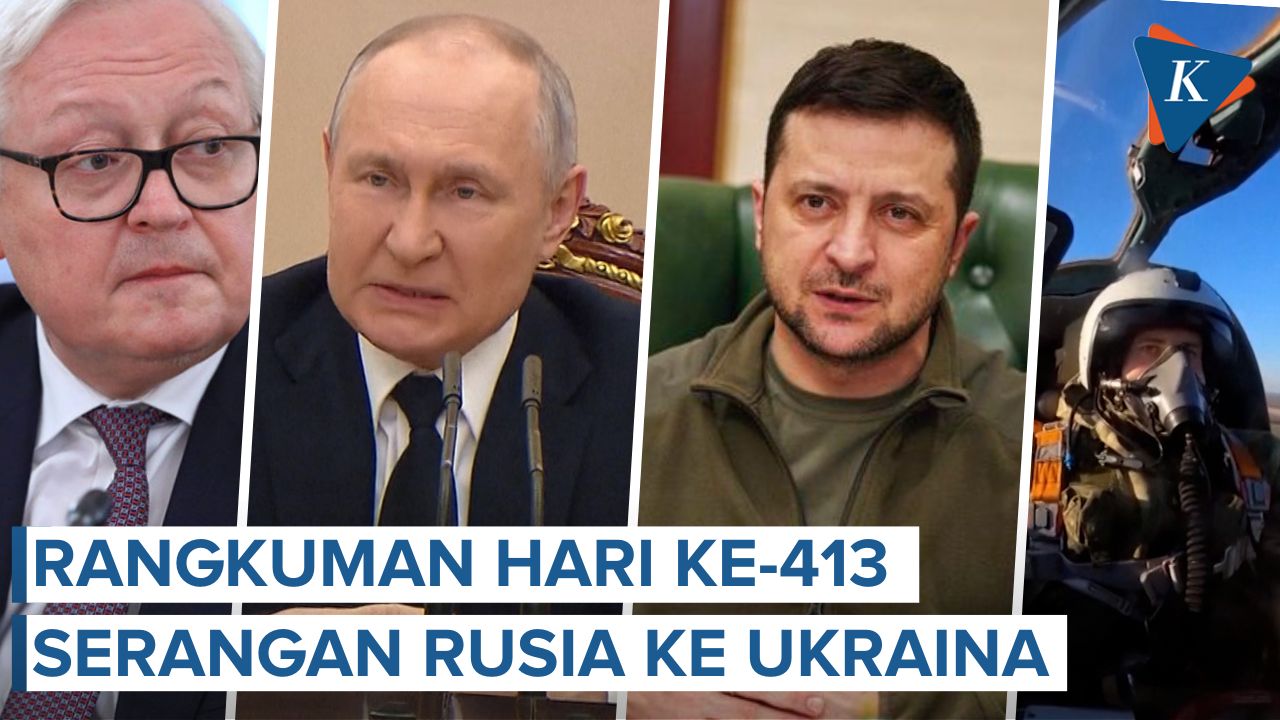 K

RANGKUMAN HARI KE-413
SERANGAN RUSIA KE UKRAINA